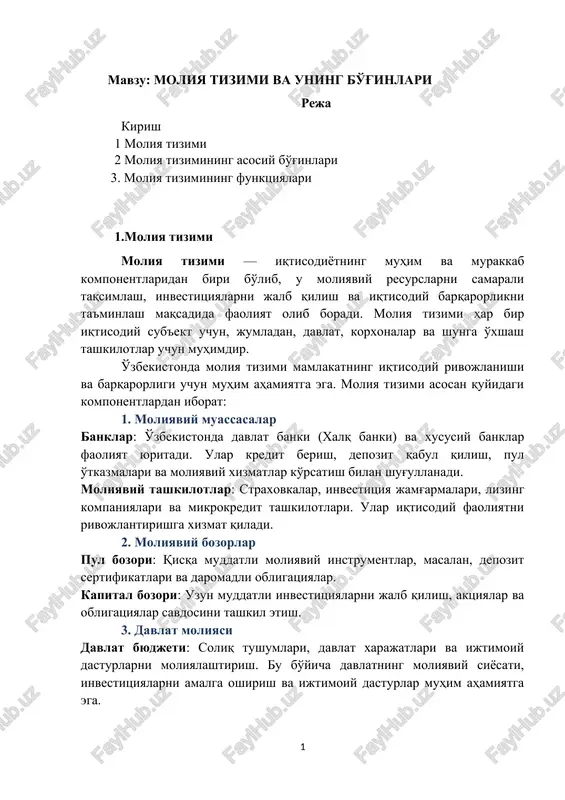 Мавзу: МОЛИЯ ТИЗИМИ ВА УНИНГ БЎҒИНЛАРИ

Режа

Кириш
1 Молия тизими
2 Молия тизимининг асосий бўғинлари
3. Молия тизимининг функциялари

1.Молия тизими

Молия тизими — иқтисодиётнинг муҳим ва мураккаб компонентларидан бири бўлиб, у молиявий ресурсларни самарали тақсимлаш, инвестицияларни жалб қилиш ва иқтисодий барқарорликни таъминлаш мақсадида фаолият олиб боради. Молия тизими ҳар бир иқтисодий субъект учун, жумладан, давлат, корхоналар ва шунга ўхшаш ташкилотлар учун муҳимдир.

Ўзбекистонда молия тизими мамлакатнинг иқтисодий ривожланиши ва барқарорлиги учун муҳим аҳамиятга эга. Молия тизими асосан қуйидаги компонентлардан иборат:

1. Молиявий муассасалар

Банклар: Ўзбекистонда давлат банки (Халқ банки) ва хусусий банклар фаолият юритади. Улар кредит бериш, депозит қабул қилиш, пул ўтказмалари ва молиявий хизматлар кўрсатиш билан шуғулланади.

Молиявий ташкилотлар: Страховкалар, инвестиция жамғармалари, лизинг компаниялари ва микрокредит ташкилотлари. Улар иқтисодий фаолиятни ривожлантиришга хизмат қилади.

2. Молиявий бозорлар

Пул бозори: Қисқа муддатли молиявий инструментлар, масалан, депозит сертификатлари ва даромадли облигациялар.

Капитал бозори: Узун муддатли инвестицияларни жалб қилиш, акциялар ва облигациялар савдосини ташкил этиш.

3. Давлат молияси

Давлат бюджети: Солиқ тушумлари, давлат харажатлари ва ижтимоий дастурларни молиялаштириш. Бу бўйича давлатнинг молиявий сиёсати, инвестицияларни амалга ошириш ва ижтимоий дастурлар муҳим аҳамиятга эга.

1

FaylHub.uz